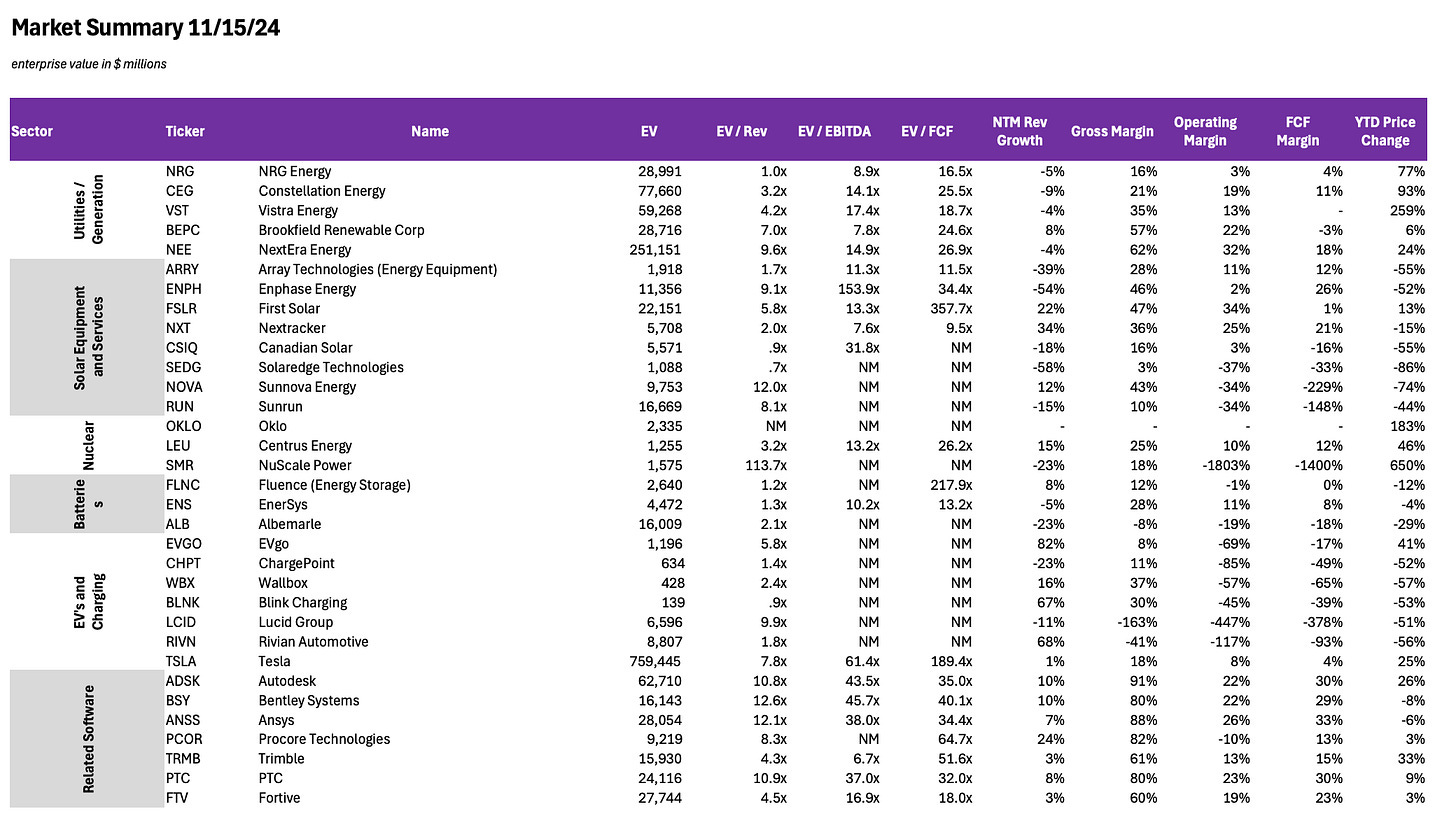 Market Summary 11/15/24

enterprise value in $ millions

| Sector | Ticker | Name | EV | EV / Rev | EV / EBITDA | EV / FCF | NTM Rev Growth | Gross Margin | Operating Margin | FCF Margin | YTD Price Change |
|---|---|---|---|---|---|---|---|---|---|---|---|
| Utilities / Generation | NRG | NRG Energy | 28,991 | 1.0x | 8.9x | 16.5x | -5% | 16% | 3% | 4% | 77% |
| | CEG | Constellation Energy | 77,660 | 3.2x | 14.1x | 25.5x | -9% | 21% | 19% | 11% | 93% |
| | VST | Vistra Energy | 59,268 | 4.2x | 17.4x | 18.7x | -4% | 35% | 13% | - | 259% |
| | BEPC | Brookfield Renewable Corp | 28,716 | 7.0x | 7.8x | 24.6x | 8% | 57% | 22% | -3% | 6% |
| | NEE | NextEra Energy | 251,151 | 9.6x | 14.9x | 26.9x | -4% | 62% | 32% | 18% | 24% |
| Solar Equipment and Services | ARRY | Array Technologies (Energy Equipment) | 1,918 | 1.7x | 11.3x | 11.5x | -39% | 28% | 11% | 12% | -55% |
| | ENPH | Enphase Energy | 11,356 | 9.1x | 153.9x | 34.4x | -54% | 46% | 2% | 26% | -52% |
| | FSLR | First Solar | 22,151 | 5.8x | 13.3x | 357.7x | 22% | 47% | 34% | 1% | 13% |
| | NXT | Nextracker | 5,708 | 2.0x | 7.6x | 9.5x | 34% | 36% | 25% | 21% | -15% |
| | CSIQ | Canadian Solar | 5,571 | .9x | 31.8x | NM | -18% | 16% | 3% | -16% | -55% |
| | SEDG | Solaredge Technologies | 1,088 | .7x | NM | NM | -58% | 3% | -37% | -33% | -86% |
| | NOVA | Sunnova Energy | 9,753 | 12.0x | NM | NM | 12% | 43% | -34% | -229% | -74% |
| | RUN | Sunrun | 16,669 | 8.1x | NM | NM | -15% | 10% | -34% | -148% | -44% |
| Nuclear | OKLO | Oklo | 2,335 | NM | NM | NM | - | - | - | - | 183% |
| | LEU | Centrus Energy | 1,255 | 3.2x | 13.2x | 26.2x | 15% | 25% | 10% | 12% | 46% |
| | SMR | NuScale Power | 1,575 | 113.7x | NM | NM | -23% | 18% | -1803% | -1400% | 650% |
| Batteries | FLNC | Fluence (Energy Storage) | 2,640 | 1.2x | NM | 217.9x | 8% | 12% | -1% | 0% | -12% |
| | ENS | EnerSys | 4,472 | 1.3x | 10.2x | 13.2x | -5% | 28% | 11% | 8% | -4% |
| | ALB | Albemarle | 16,009 | 2.1x | NM | NM | -23% | -8% | -19% | -18% | -29% |
| EV's and Charging | EVGO | EVgo | 1,196 | 5.8x | NM | NM | 82% | 8% | -69% | -17% | 41% |
| | CHPT | ChargePoint | 634 | 1.4x | NM | NM | -23% | 11% | -85% | -49% | -52% |
| | WBX | Wallbox | 428 | 2.4x | NM | NM | 16% | 37% | -57% | -65% | -57% |
| | BLNK | Blink Charging | 139 | .9x | NM | NM | 67% | 30% | -45% | -39% | -53% |
| | LCID | Lucid Group | 6,596 | 9.9x | NM | NM | -11% | -163% | -447% | -378% | -51% |
| | RIVN | Rivian Automotive | 8,807 | 1.8x | NM | NM | 68% | -41% | -117% | -93% | -56% |
| | TSLA | Tesla | 759,445 | 7.8x | 61.4x | 189.4x | 1% | 18% | 8% | 4% | 25% |
| Related Software | ADSK | Autodesk | 62,710 | 10.8x | 43.5x | 35.0x | 10% | 91% | 22% | 30% | 26% |
| | BSY | Bentley Systems | 16,143 | 12.6x | 45.7x | 40.1x | 10% | 80% | 22% | 29% | -8% |
| | ANSS | Ansys | 28,054 | 12.1x | 38.0x | 34.4x | 7% | 88% | 26% | 33% | -6% |
| | PCOR | Procore Technologies | 9,219 | 8.3x | NM | 64.7x | 24% | 82% | -10% | 13% | 3% |
| | TRMB | Trimble | 15,930 | 4.3x | 6.7x | 51.6x | 3% | 61% | 13% | 15% | 33% |
| | PTC | PTC | 24,116 | 10.9x | 37.0x | 32.0x | 8% | 80% | 23% | 30% | 9% |
| | FTV | Fortive | 27,744 | 4.5x | 16.9x | 18.0x | 3% | 60% | 19% | 23% | 3% |